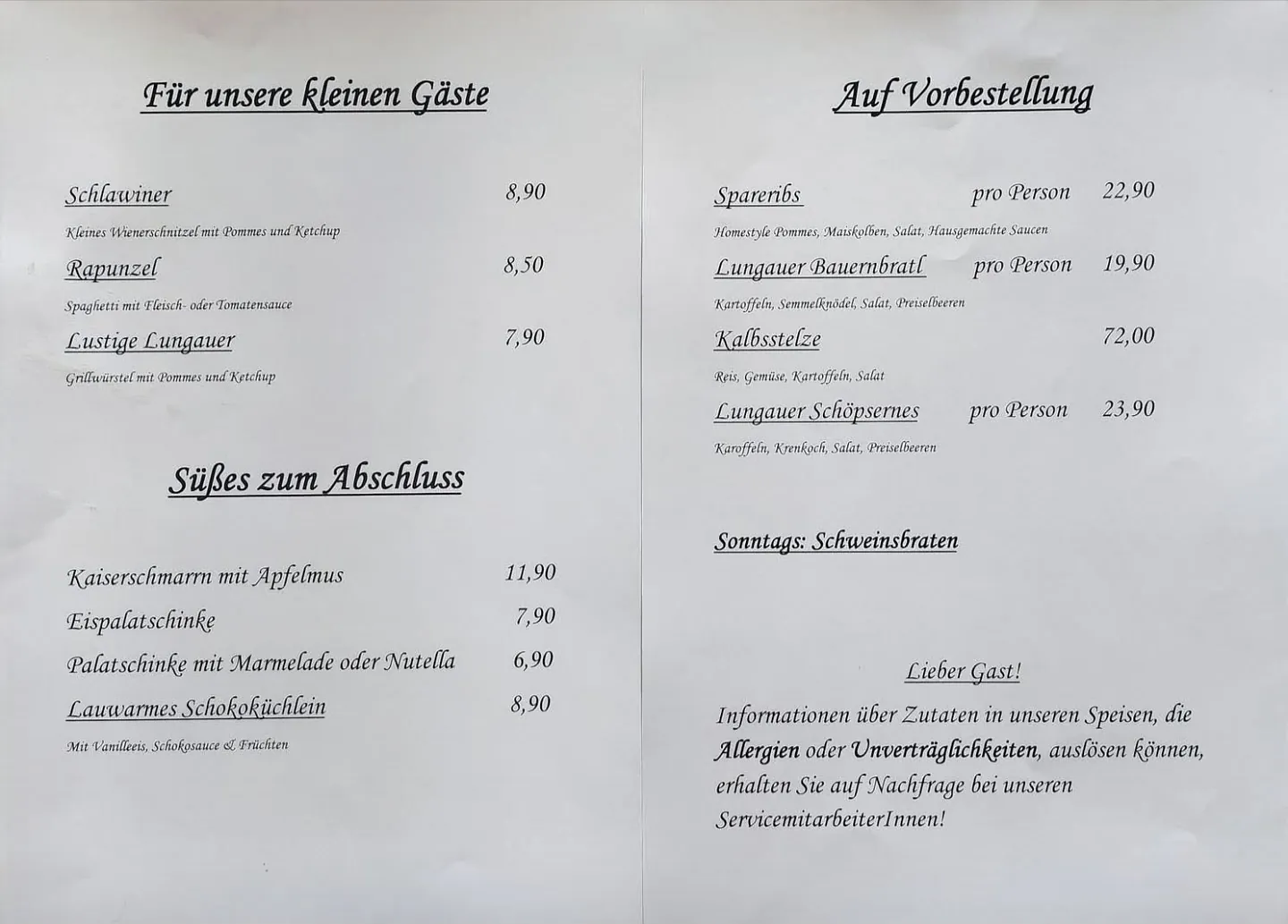 Für unsere kleinen Gäste

Schlawiner 8,90

Kleines Wienerschnitzel mit Pommes und Ketchup

Rapunzel 8,50

Spaghetti mit Fleisch- oder Tomatensauce

Lustige Lungauer 7,90

Grillwürstel mit Pommes und Ketchup

Süßes zum Abschluss

Kaiserschmarrn mit Apfelmus 11,90

Eispalatschinke 7,90

Palatschinke mit Marmelade oder Nutella 6,90

Lauwarmes Schokoküchlein 8,90

Mit Vanilleeis, Schokosauce & Früchten

Auf Vorbestellung

Spareribs pro Person 22,90

Homestyle Pommes, Maiskolben, Salat, Hausgemachte Saucen

Lungauer Bauernbratl pro Person 19,90

Kartoffeln, Semmelknödel, Salat, Preiselbeeren

Kalbsstelze 72,00

Reis, Gemüse, Kartoffeln, Salat

Lungauer Schöpsernes pro Person 23,90

Karoffeln, Krenkoch, Salat, Preiselbeeren

Sonntags: Schweinsbraten

Lieber Gast!

Informationen über Zutaten in unseren Speisen, die Allergien oder Unverträglichkeiten, auslösen können, erhalten Sie auf Nachfrage bei unseren ServicemitarbeiterInnen!